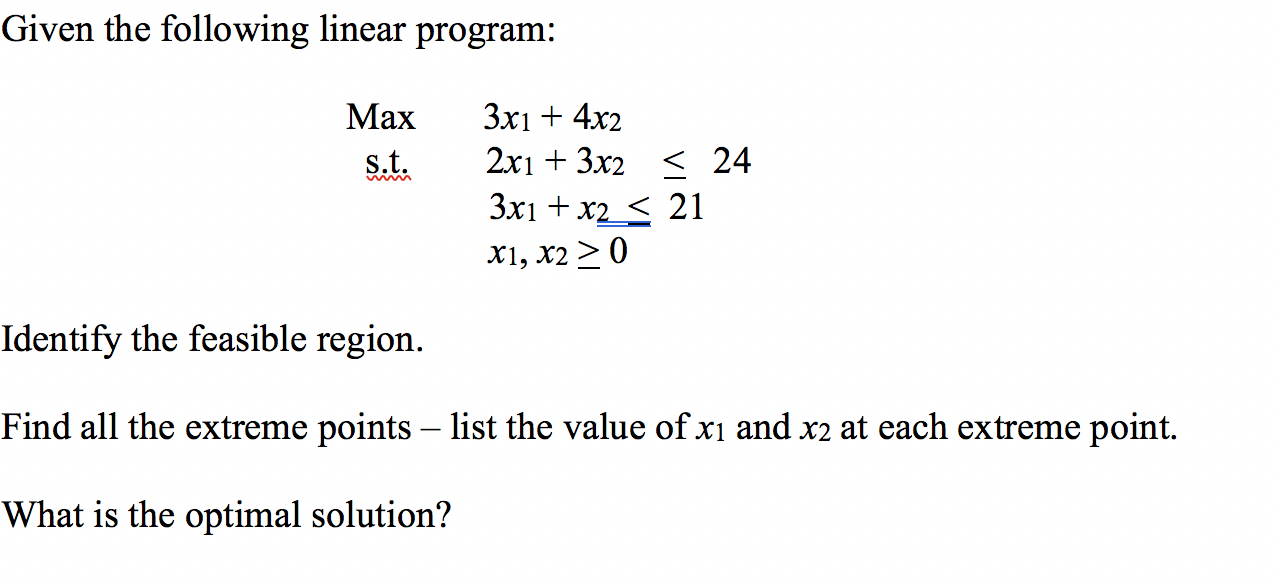 Given the following linear program:

Max $3x_1 + 4x_2$
s.t. $2x_1 + 3x_2 \leq 24$
$3x_1 + x_2 \leq 21$
$x_1, x_2 \geq 0$

Identify the feasible region.

Find all the extreme points – list the value of $x_1$ and $x_2$ at each extreme point.

What is the optimal solution?